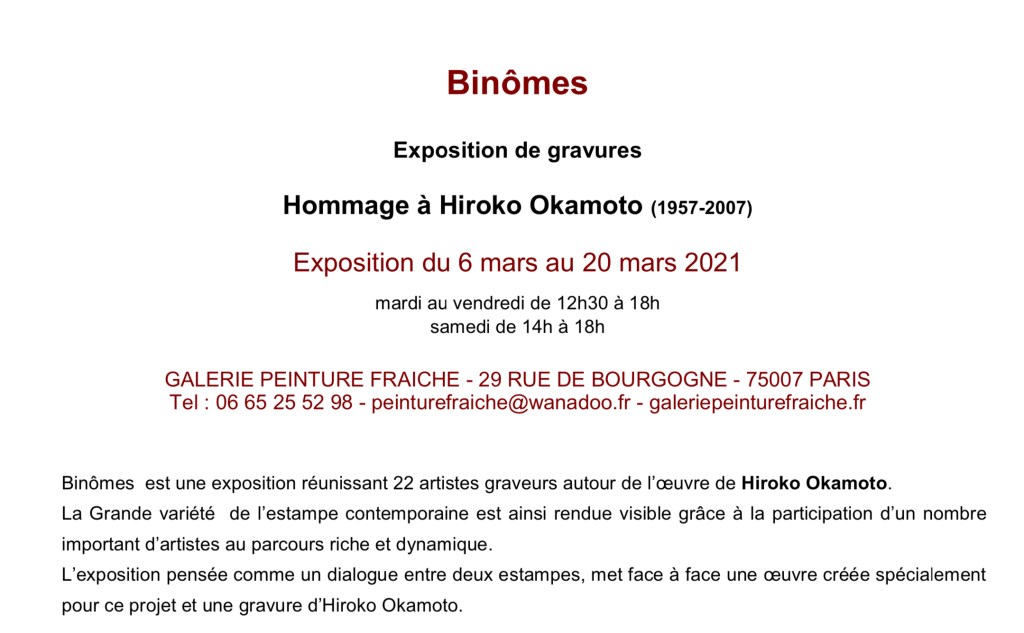 Binômes

Exposition de gravures

Hommage à Hiroko Okamoto (1957-2007)

Exposition du 6 mars au 20 mars 2021

mardi au vendredi de 12h30 à 18h
samedi de 14h à 18h

GALERIE PEINTURE FRAICHE - 29 RUE DE BOURGOGNE - 75007 PARIS
Tel : 06 65 25 52 98 - peinturefraiche@wanadoo.fr - galeriepeinturefraiche.fr

Binômes est une exposition réunissant 22 artistes graveurs autour de l'œuvre de Hiroko Okamoto.
La Grande variété de l'estampe contemporaine est ainsi rendue visible grâce à la participation d'un nombre important d'artistes au parcours riche et dynamique.
L'exposition pensée comme un dialogue entre deux estampes, met face à face une œuvre créée spécialement pour ce projet et une gravure d'Hiroko Okamoto.